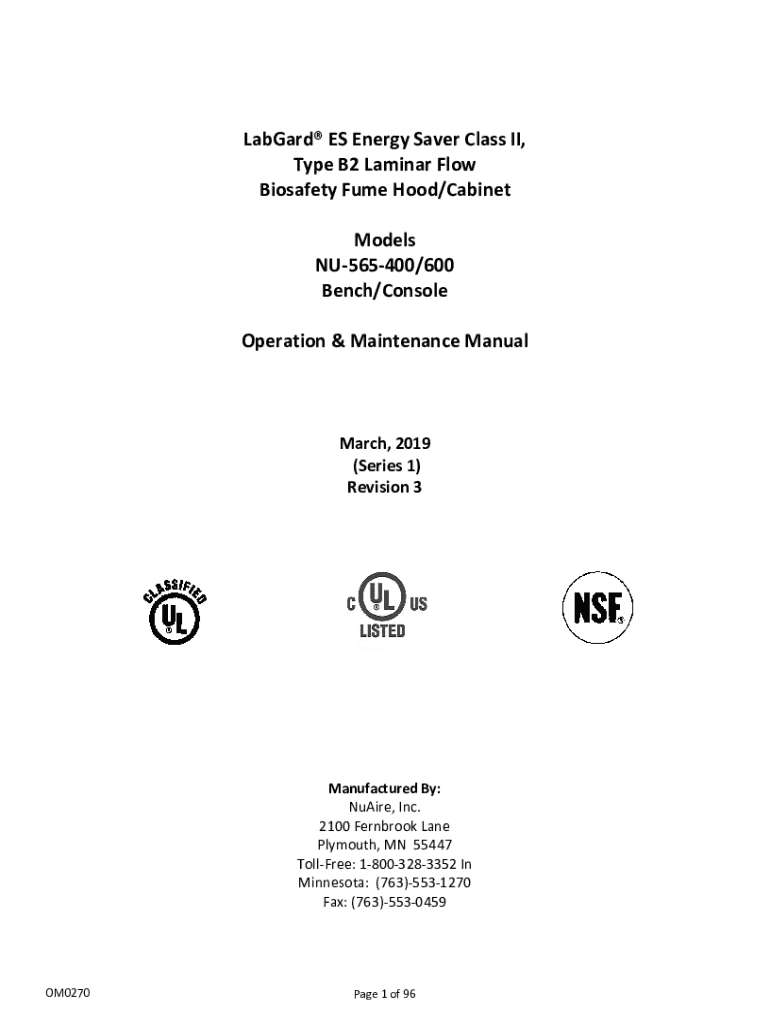 LabGard® ES Energy Saver Class II,
Type B2 Laminar Flow
Biosafety Fume Hood/Cabinet

Models
NU-565-400/600
Bench/Console

Operation & Maintenance Manual

March, 2019
(Series 1)
Revision 3

CLASSIFIED
UL

C UL US
LISTED

NSF

Manufactured By:
NuAire, Inc.
2100 Fernbrook Lane
Plymouth, MN 55447
Toll-Free: 1-800-328-3352 In
Minnesota: (763)-553-1270
Fax: (763)-553-0459

OM0270

Page 1 of 96